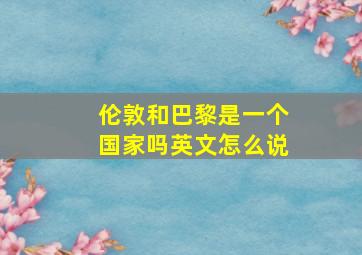 伦敦和巴黎是一个国家吗英文怎么说